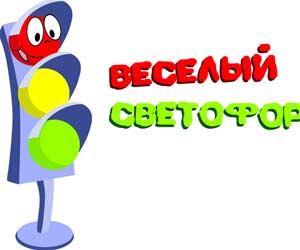 ВЕСЕЛЫЙ
СВЕТОФОР